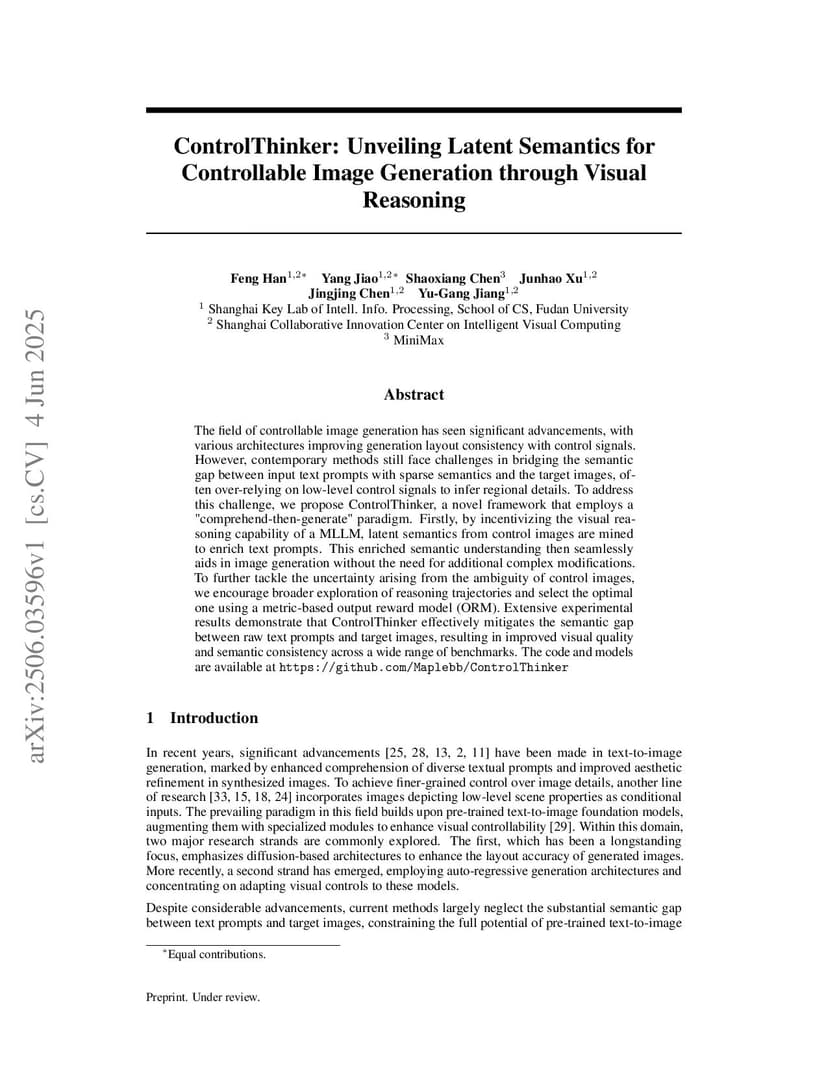 arXiv:2506.03596v1 [cs.CV] 4 Jun 2025

ControlThinker: Unveiling Latent Semantics for Controllable Image Generation through Visual Reasoning

Feng Han$^{1,2*}$ Yang Jiao$^{1,2*}$ Shaoxiang Chen$^{3}$ Junhao Xu$^{1,2}$ Jingjing Chen$^{1,2}$ Yu-Gang Jiang$^{1,2}$
$^{1}$ Shanghai Key Lab of Intell. Info. Processing, School of CS, Fudan University
$^{2}$ Shanghai Collaborative Innovation Center on Intelligent Visual Computing
$^{3}$ MiniMax

Abstract

The field of controllable image generation has seen significant advancements, with various architectures improving generation layout consistency with control signals. However, contemporary methods still face challenges in bridging the semantic gap between input text prompts with sparse semantics and the target images, often over-relying on low-level control signals to infer regional details. To address this challenge, we propose ControlThinker, a novel framework that employs a "comprehend-then-generate" paradigm. Firstly, by incentivizing the visual reasoning capability of a MLLM, latent semantics from control images are mined to enrich text prompts. This enriched semantic understanding then seamlessly aids in image generation without the need for additional complex modifications. To further tackle the uncertainty arising from the ambiguity of control images, we encourage broader exploration of reasoning trajectories and select the optimal one using a metric-based output reward model (ORM). Extensive experimental results demonstrate that ControlThinker effectively mitigates the semantic gap between raw text prompts and target images, resulting in improved visual quality and semantic consistency across a wide range of benchmarks. The code and models are available at https://github.com/Maplebb/ControlThinker

1 Introduction

In recent years, significant advancements [25, 28, 13, 2, 11] have been made in text-to-image generation, marked by enhanced comprehension of diverse textual prompts and improved aesthetic refinement in synthesized images. To achieve finer-grained control over image details, another line of research [33, 15, 18, 24] incorporates images depicting low-level scene properties as conditional inputs. The prevailing paradigm in this field builds upon pre-trained text-to-image foundation models, augmenting them with specialized modules to enhance visual controllability [29]. Within this domain, two major research strands are commonly explored. The first, which has been a longstanding focus, emphasizes diffusion-based architectures to enhance the layout accuracy of generated images. More recently, a second strand has emerged, employing auto-regressive generation architectures and concentrating on adapting visual controls to these models.

Despite considerable advancements, current methods largely neglect the substantial semantic gap between text prompts and target images, constraining the full potential of pre-trained text-to-image

$^{*}$Equal contributions.

Preprint. Under review.